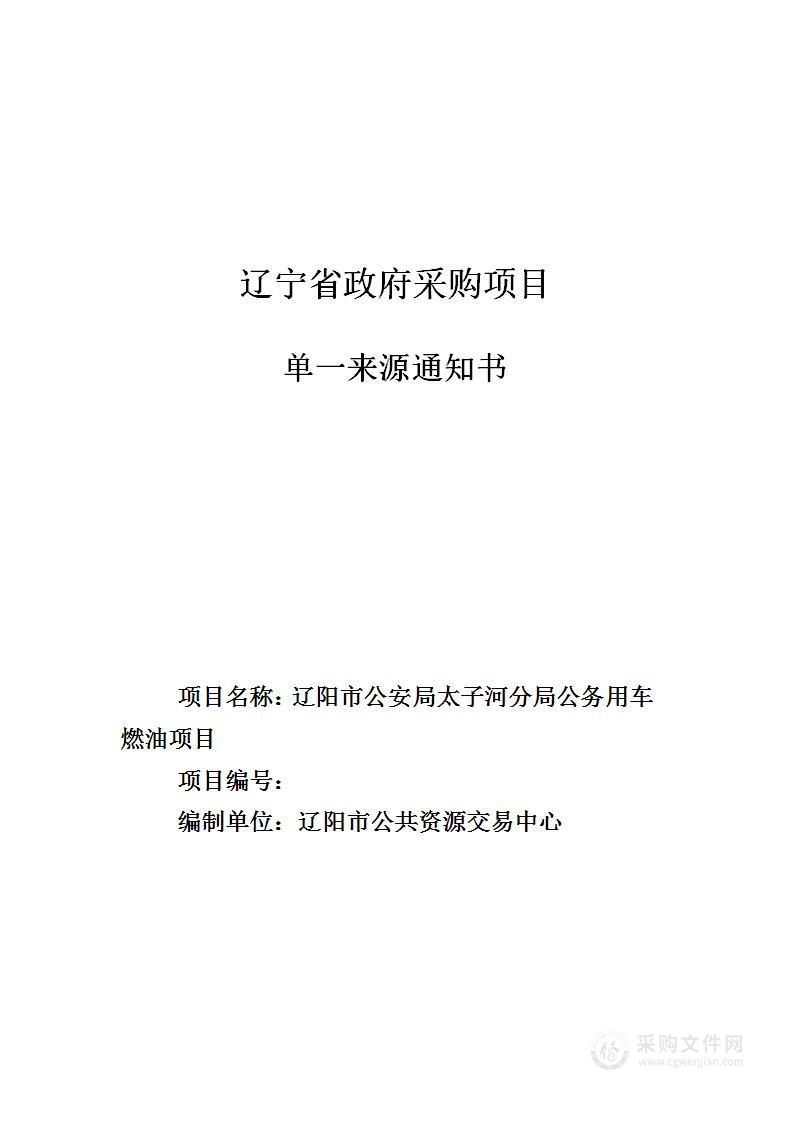 辽宁省政府采购项目

单一来源通知书

项目名称：辽阳市公安局太子河分局公务用车燃油项目

项目编号：

编制单位：辽阳市公共资源交易中心

采购文件网
www.cgwenjian.com